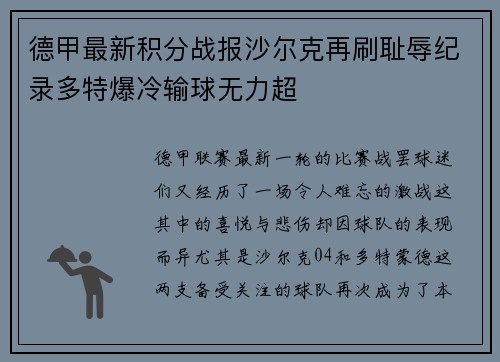 德甲最新积分战报沙尔克再刷耻辱纪录多特爆冷输球无力超

德甲联赛最新一轮的比赛战罢球迷们又经历了一场令人难忘的激战这其中的喜悦与悲伤却因球队的表现而异尤其是沙尔克04和多特蒙德这两支备受关注的球队再次成为了本